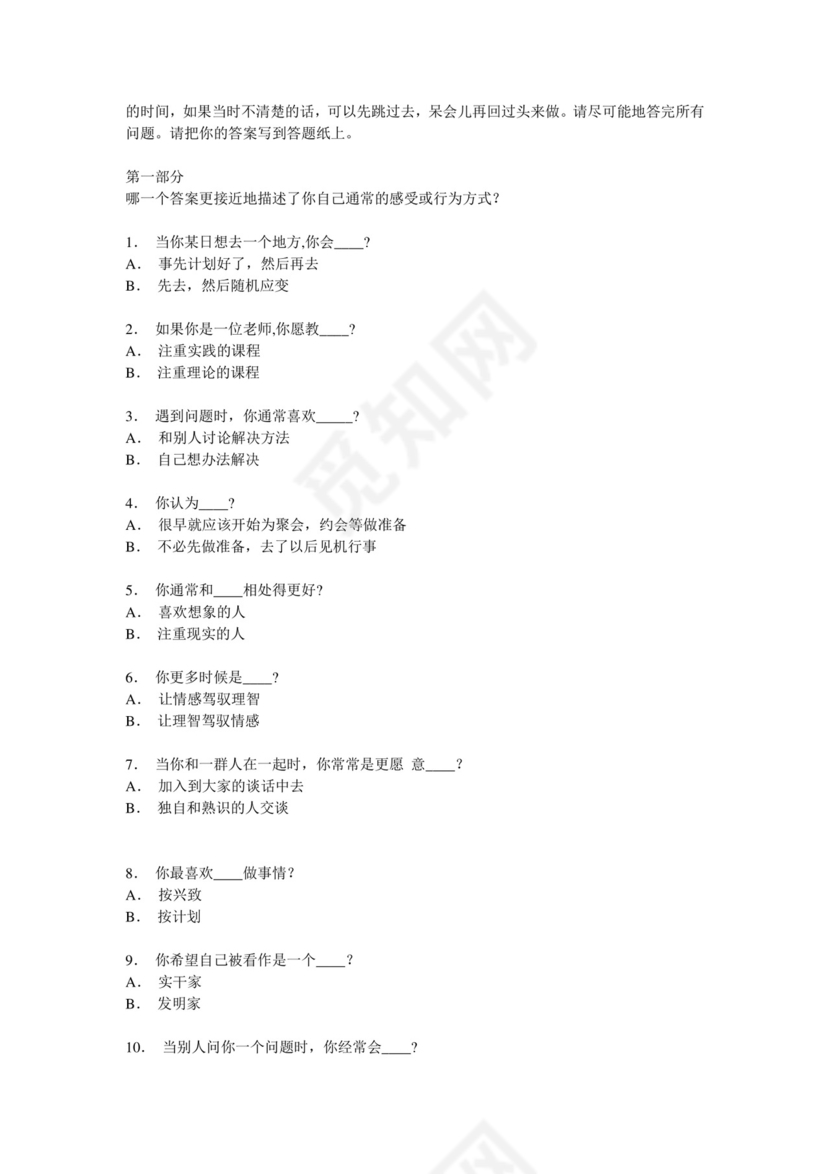 的时间，如果当时不清楚的话，可以先跳过去，呆会儿再回过头来做。请尽可能地答完所有问题。请把你的答案写到答题纸上。

第一部分
哪一个答案更接近地描述了你自己通常的感受或行为方式？

1． 当你某日想去一个地方,你会____？
A． 事先计划好了，然后再去
B． 先去，然后随机应变

2． 如果你是一位老师,你愿教____？
A． 注重实践的课程
B． 注重理论的课程

3． 遇到问题时，你通常喜欢_____？
A． 和别人讨论解决方法
B． 自己想办法解决

4． 你认为____？
A． 很早就应该开始为聚会，约会等做准备
B． 不必先做准备，去了以后见机行事

5． 你通常和____相处得更好？
A． 喜欢想象的人
B． 注重现实的人

6． 你更多时候是____？
A． 让情感驾驭理智
B． 让理智驾驭情感

7． 当你和一群人在一起时，你常常是更愿 意____？
A． 加入到大家的谈话中去
B． 独自和熟识的人交谈

8． 你最喜欢____做事情？
A． 按兴致
B． 按计划

9． 你希望自己被看作是一个____？
A． 实干家
B． 发明家

10． 当别人问你一个问题时，你经常会____？

觅知网